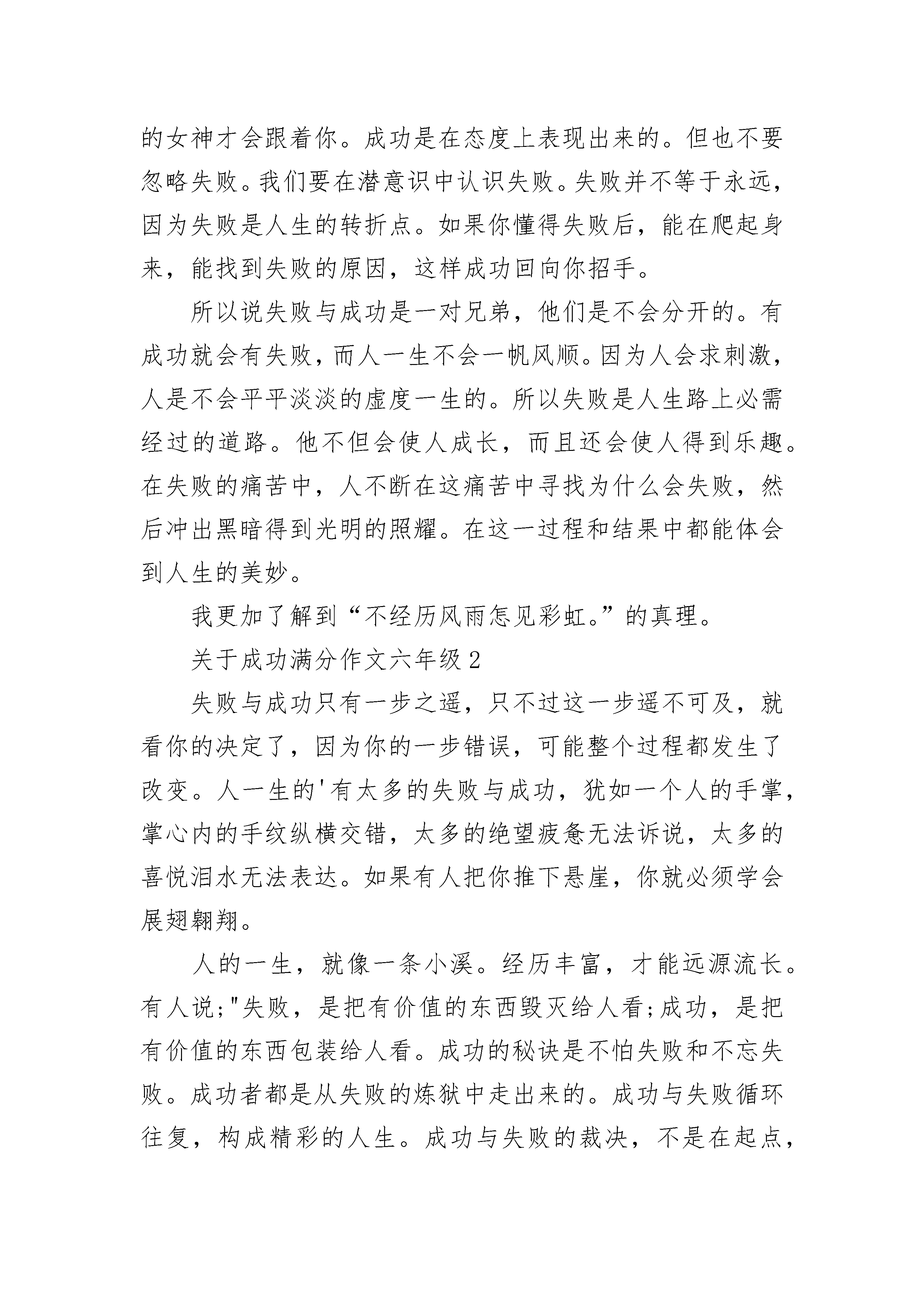 的女神才会跟着你。成功是在态度上表现出来的。但也不要忽略失败。我们要在潜意识中认识失败。失败并不等于永远，因为失败是人生的转折点。如果你懂得失败后，能在爬起身来，能找到失败的原因，这样成功回向你招手。

所以说失败与成功是一对兄弟，他们是不会分开的。有成功就会有失败，而人一生不会一帆风顺。因为人会求刺激，人是不会平平淡淡的虚度一生的。所以失败是人生路上必需经过的道路。他不但会使人成长，而且还会使人得到乐趣。在失败的痛苦中，人不断在这痛苦中寻找为什么会失败，然后冲出黑暗得到光明的照耀。在这一过程和结果中都能体会到人生的美妙。

我更加了解到“不经历风雨怎见彩虹。”的真理。

关于成功满分作文六年级 2

失败与成功只有一步之遥，只不过这一步遥不可及，就看你的决定了，因为你的一步错误，可能整个过程都发生了改变。人一生的'有太多的失败与成功，犹如一个人的手掌，掌心内的手纹纵横交错，太多的绝望疲惫无法诉说，太多的喜悦泪水无法表达。如果有人把你推下悬崖，你就必须学会展翅翱翔。

人的一生，就像一条小溪。经历丰富，才能远源流长。有人说;"失败，是把有价值的东西毁灭给人看;成功，是把有价值的东西包装给人看。成功的秘诀是不怕失败和不忘失败。成功者都是从失败的炼狱中走出来的。成功与失败循环往复，构成精彩的人生。成功与失败的裁决，不是在起点，